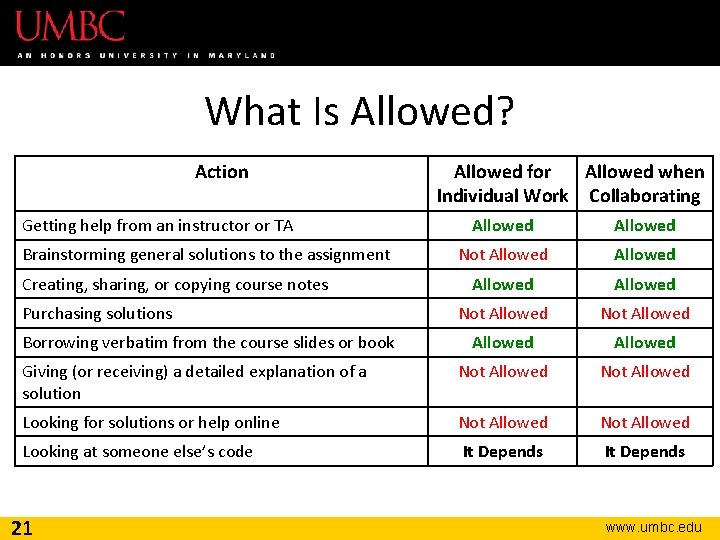 UMBC
AN HONORS UNIVERSITY IN MARYLAND

What Is Allowed?

| Action | Allowed for Individual Work | Allowed when Collaborating |
|---|---|---|
| Getting help from an instructor or TA | Allowed | Allowed |
| Brainstorming general solutions to the assignment | Not Allowed | Allowed |
| Creating, sharing, or copying course notes | Allowed | Allowed |
| Purchasing solutions | Not Allowed | Not Allowed |
| Borrowing verbatim from the course slides or book | Allowed | Allowed |
| Giving (or receiving) a detailed explanation of a solution | Not Allowed | Not Allowed |
| Looking for solutions or help online | Not Allowed | Not Allowed |
| Looking at someone else's code | It Depends | It Depends |

21
www.umbc.edu